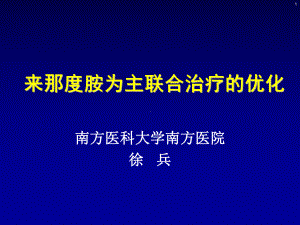 来那度胺为主联合治疗的优化

南方医科大学南方医院
徐　兵